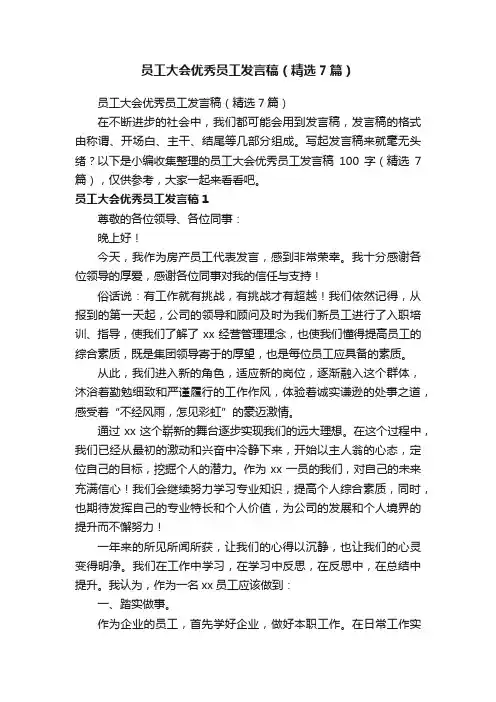 员工大会优秀员工发言稿（精选7篇）

员工大会优秀员工发言稿（精选7篇）

在不断进步的社会中，我们都可能会用到发言稿，发言稿的格式由称谓、开场白、主干、结尾等几部分组成。写起发言稿来就毫无头绪？以下是小编收集整理的员工大会优秀员工发言稿 100 字（精选 7 篇），仅供参考，大家一起来看看吧。

员工大会优秀员工发言稿1

尊敬的各位领导、各位同事：

晚上好！

今天，我作为房产员工代表发言，感到非常荣幸。我十分感谢各位领导的厚爱，感谢各位同事对我的信任与支持！

俗话说：有工作就有挑战，有挑战才有超越！我们依然记得，从报到的第一天起，公司的领导和顾问及时为我们新员工进行了入职培训、指导，使我们了解了 xx 经营管理理念，也使我们懂得提高员工的综合素质，既是集团领导寄于的厚望，也是每位员工应具备的素质。

从此，我们进入新的角色，适应新的岗位，逐渐融入这个群体，沐浴着勤勉细致和严谨履行的工作作风，体验着诚实谦逊的处事之道，感受着“不经风雨，怎见彩虹”的豪迈激情。

通过 xx 这个崭新的舞台逐步实现我们的远大理想。在这个过程中，我们已经从最初的激动和兴奋中冷静下来，开始以主人翁的心态，定位自己的目标，挖掘个人的潜力。作为 xx 一员的我们，对自己的未来充满信心！我们会继续努力学习专业知识，提高个人综合素质，同时，也期待发挥自己的专业特长和个人价值，为公司的发展和个人境界的提升而不懈努力！

一年来的所见所闻所获，让我们的心得以沉静，也让我们的心灵变得明净。我们在工作中学习，在学习中反思，在反思中，在总结中提升。我认为，作为一名 xx 员工应该做到：

一、踏实做事。

作为企业的员工，首先学好企业，做好本职工作。在日常工作实